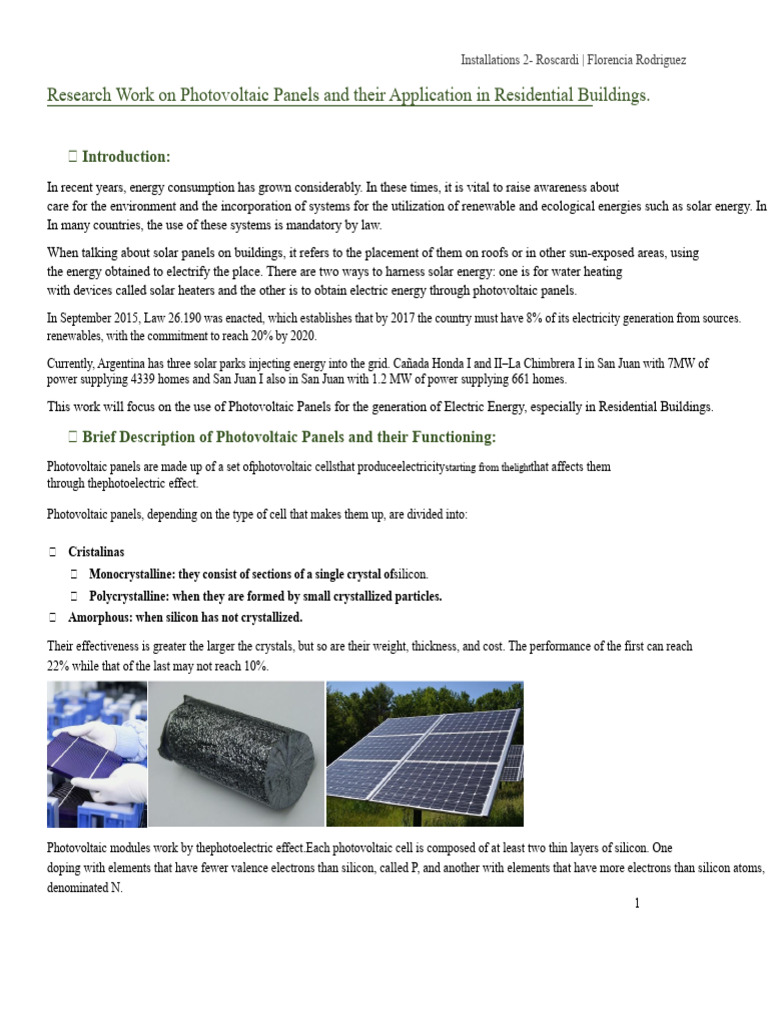 Installations 2- Roscardi | Florencia Rodriguez

Research Work on Photovoltaic Panels and their Application in Residential Buildings.

 Introduction:

In recent years, energy consumption has grown considerably. In these times, it is vital to raise awareness about care for the environment and the incorporation of systems for the utilization of renewable and ecological energies such as solar energy. In In many countries, the use of these systems is mandatory by law.

When talking about solar panels on buildings, it refers to the placement of them on roofs or in other sun-exposed areas, using the energy obtained to electrify the place. There are two ways to harness solar energy: one is for water heating with devices called solar heaters and the other is to obtain electric energy through photovoltaic panels.

In September 2015, Law 26.190 was enacted, which establishes that by 2017 the country must have 8% of its electricity generation from sources. renewables, with the commitment to reach 20% by 2020.

Currently, Argentina has three solar parks injecting energy into the grid. Cañada Honda I and II–La Chimbrera I in San Juan with 7MW of power supplying 4339 homes and San Juan I also in San Juan with 1.2 MW of power supplying 661 homes.

This work will focus on the use of Photovoltaic Panels for the generation of Electric Energy, especially in Residential Buildings.

 Brief Description of Photovoltaic Panels and their Functioning:

Photovoltaic panels are made up of a set ofphotovoltaic cellsthat produceelectricitystarting from thelightthat affects them through thephotoelectric effect.

Photovoltaic panels, depending on the type of cell that makes them up, are divided into:

 Cristalinas
 Monocrystalline: they consist of sections of a single crystal ofsilicon.
 Polycrystalline: when they are formed by small crystallized particles.
 Amorphous: when silicon has not crystallized.

Their effectiveness is greater the larger the crystals, but so are their weight, thickness, and cost. The performance of the first can reach 22% while that of the last may not reach 10%.

Photovoltaic modules work by thephotoelectric effect.Each photovoltaic cell is composed of at least two thin layers of silicon. One doping with elements that have fewer valence electrons than silicon, called P, and another with elements that have more electrons than silicon atoms, denominated N.

1